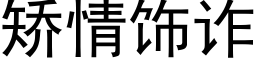 矫情饰诈